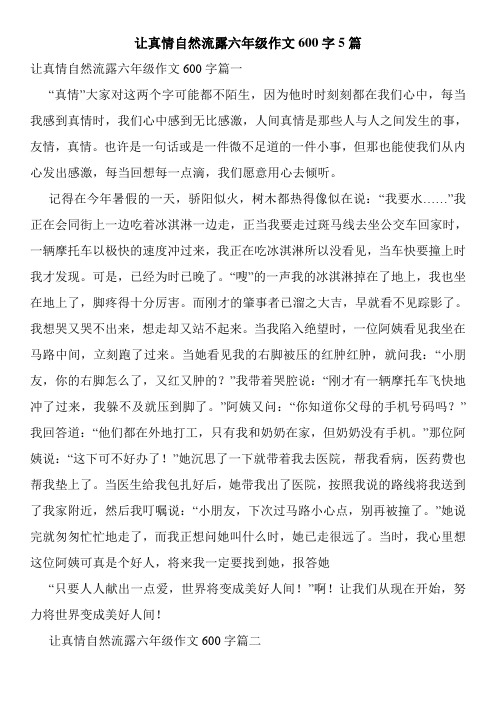 让真情自然流露六年级作文 600 字 5 篇

让真情自然流露六年级作文 600 字篇一

“真情”大家对这两个字可能都不陌生，因为他时时刻刻都在我们心中，每当我感到真情时，我们心中感到无比感激，人间真情是那些人与人之间发生的事，友情，真情。也许是一句话或是一件微不足道的一件小事，但那也能使我们从内心发出感激，每当回想每一点滴，我们愿意用心去倾听。

记得在今年暑假的一天，骄阳似火，树木都热得像似在说：“我要水……”我正在会同街上一边吃着冰淇淋一边走，正当我要走过斑马线去坐公交车回家时，一辆摩托车以极快的速度冲过来，我正在吃冰淇淋所以没看见，当车快要撞上时我才发现。可是，已经为时已晚了。“嗖”的一声我的冰淇淋掉在了地上，我也坐在地上了，脚疼得十分厉害。而刚才的肇事者已溜之大吉，早就看不见踪影了。我想哭又哭不出来，想走却又站不起来。当我陷入绝望时，一位阿姨看见我坐在马路中间，立刻跑了过来。当她看见我的右脚被压的红肿红肿，就问我：“小朋友，你的右脚怎么了，又红又肿的？”我带着哭腔说：“刚才有一辆摩托车飞快地冲了过来，我躲不及就压到脚了。”阿姨又问：“你知道你父母的手机号码吗？”我回答道：“他们都在外地打工，只有我和奶奶在家，但奶奶没有手机。”那位阿姨说：“这下可不好办了！”她沉思了一下就带着我去医院，帮我看病，医药费也帮我垫上了。当医生给我包扎好后，她带我出了医院，按照我说的路线将我送到了我家附近，然后我叮嘱说：“小朋友，下次过马路小心点，别再被撞了。”她说完就匆匆忙忙地走了，而我正想问她叫什么时，她已走很远了。当时，我心里想这位阿姨可真是个好人，将来我一定要找到她，报答她

“只要人人献出一点爱，世界将变成美好人间！”啊！让我们从现在开始，努力将世界变成美好人间！

让真情自然流露六年级作文 600 字篇二